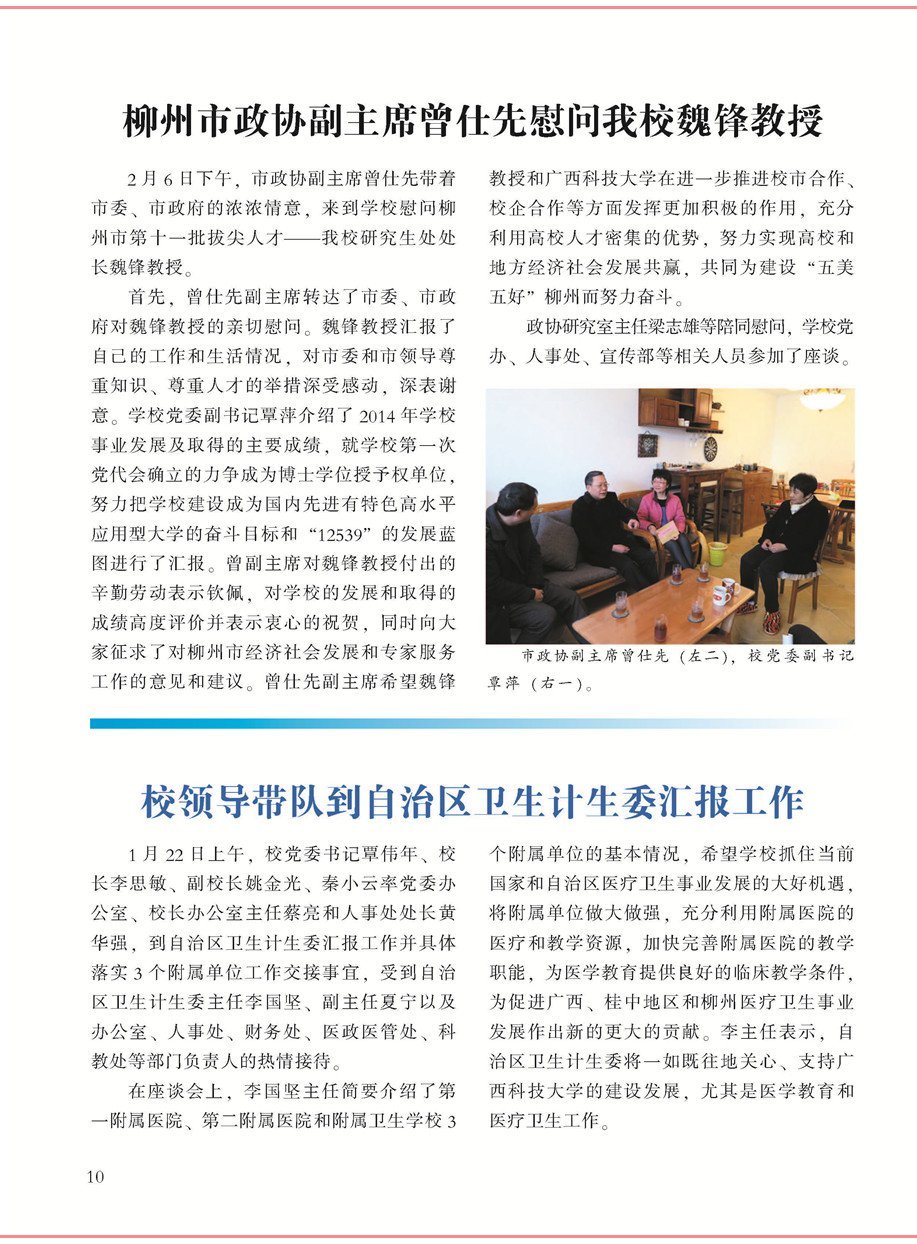 柳州市政协副主席曾仕先慰问我校魏锋教授

2月6日下午，市政协副主席曾仕先带着市委、市政府的浓浓情意，来到学校慰问柳州市第十一批拔尖人才——我校研究生处处长魏锋教授。

首先，曾仕先副主席转达了市委、市政府对魏锋教授的亲切慰问。魏锋教授汇报了自己的工作和生活情况，对市委和市领导尊重知识、尊重人才的举措深受感动，深表谢意。学校党委副书记覃萍介绍了2014年学校事业发展及取得的主要成绩，就学校第一次党代会确立的力争成为博士学位授予权单位，努力把学校建设成为国内先进有特色高水平应用型大学的奋斗目标和“12539”的发展蓝图进行了汇报。曾副主席对魏锋教授付出的辛勤劳动表示钦佩，对学校的发展和取得的成绩高度评价并表示衷心的祝贺，同时向大家征求了对柳州市经济社会发展和专家服务工作的意见和建议。曾仕先副主席希望魏锋教授和广西科技大学在进一步推进校市合作、校企合作等方面发挥更加积极的作用，充分利用高校人才密集的优势，努力实现高校和地方经济社会发展共赢，共同为建设“五美五好”柳州而努力奋斗。

政协研究室主任梁志雄等陪同慰问，学校党办、人事处、宣传部等相关人员参加了座谈。

市政协副主席曾仕先（左二），校党委副书记覃萍（右一）。

校领导带队到自治区卫生计生委汇报工作

1月22日上午，校党委书记覃伟年、校长李思敏、副校长姚金光、秦小云率党委办公室、校长办公室主任蔡亮和人事处处长黄华强，到自治区卫生计生委汇报工作并具体落实3个附属单位工作交接事宜，受到自治区卫生计生委主任李国坚、副主任夏宁以及办公室、人事处、财务处、医政医管处、科教处等部门负责人的热情接待。

在座谈会上，李国坚主任简要介绍了第一附属医院、第二附属医院和附属卫生学校3个附属单位的基本情况，希望学校抓住当前国家和自治区医疗卫生事业发展的大好机遇，将附属单位做大做强，充分利用附属医院的医疗和教学资源，加快完善附属医院的教学职能，为医学教育提供良好的临床教学条件，为促进广西、桂中地区和柳州医疗卫生事业发展作出新的更大的贡献。李主任表示，自治区卫生计生委将一如既往地关心、支持广西科技大学的建设发展，尤其是医学教育和医疗卫生工作。

10